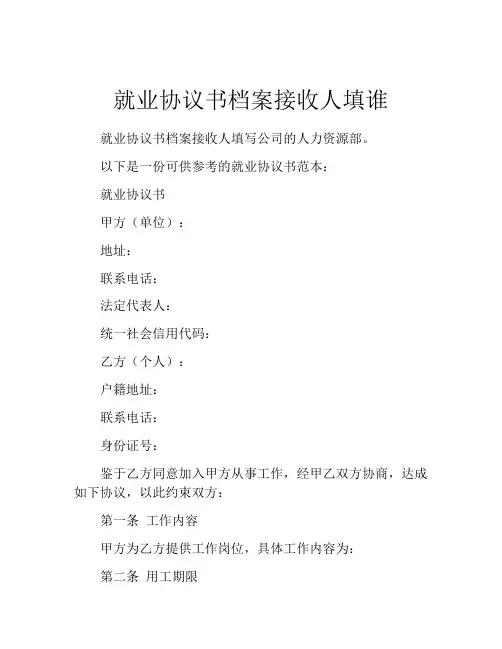 就业协议书档案接收人填谁

就业协议书档案接收人填写公司的人力资源部。

以下是一份可供参考的就业协议书范本：

就业协议书

甲方（单位）：

地址：

联系电话：

法定代表人：

统一社会信用代码：

乙方（个人）：

户籍地址：

联系电话：

身份证号：

鉴于乙方同意加入甲方从事工作，经甲乙双方协商，达成如下协议，以此约束双方：

第一条 工作内容

甲方为乙方提供工作岗位，具体工作内容为：

第二条 用工期限